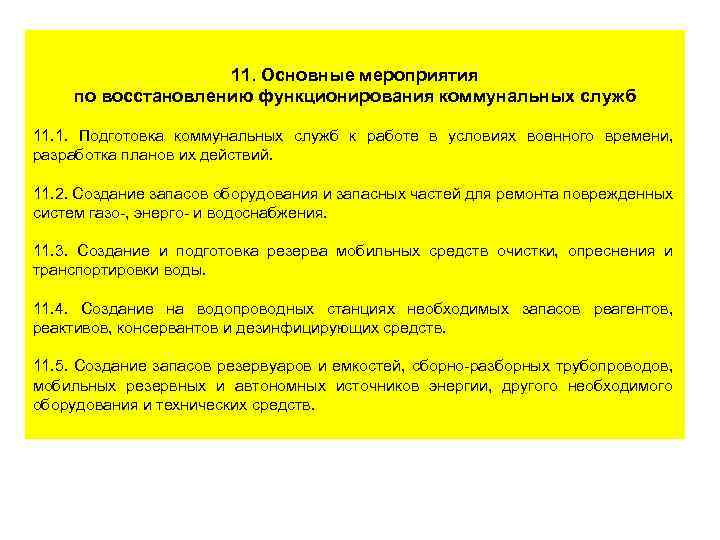 11. Основные мероприятия
по восстановлению функционирования коммунальных служб

11.1. Подготовка коммунальных служб к работе в условиях военного времени, разработка планов их действий.

11.2. Создание запасов оборудования и запасных частей для ремонта поврежденных систем газо-, энерго- и водоснабжения.

11.3. Создание и подготовка резерва мобильных средств очистки, опреснения и транспортировки воды.

11.4. Создание на водопроводных станциях необходимых запасов реагентов, реактивов, консервантов и дезинфицирующих средств.

11.5. Создание запасов резервуаров и емкостей, сборно-разборных трубопроводов, мобильных резервных и автономных источников энергии, другого необходимого оборудования и технических средств.